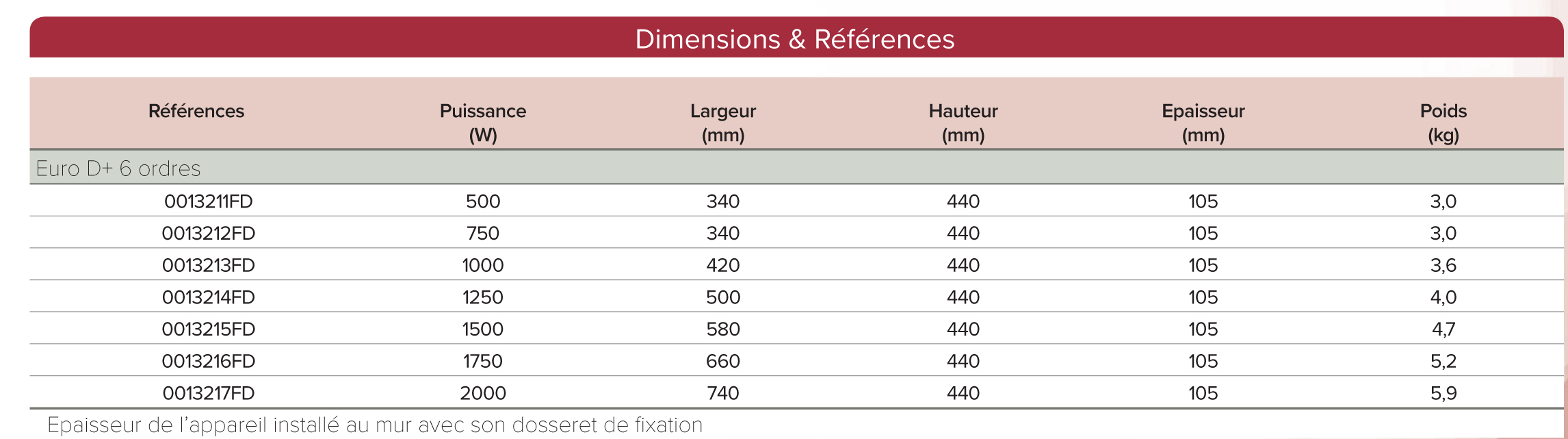 Dimensions & Références

| Références | Puissance (W) | Largeur (mm) | Hauteur (mm) | Epaisseur (mm) | Poids (kg) |
|---|---|---|---|---|---|
| Euro D+ 6 ordres | | | | | |
| 0013211FD | 500 | 340 | 440 | 105 | 3,0 |
| 0013212FD | 750 | 340 | 440 | 105 | 3,0 |
| 0013213FD | 1000 | 420 | 440 | 105 | 3,6 |
| 0013214FD | 1250 | 500 | 440 | 105 | 4,0 |
| 0013215FD | 1500 | 580 | 440 | 105 | 4,7 |
| 0013216FD | 1750 | 660 | 440 | 105 | 5,2 |
| 0013217FD | 2000 | 740 | 440 | 105 | 5,9 |

Epaisseur de l'appareil installé au mur avec son dosseret de fixation